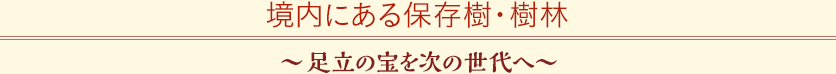 境内にある保存樹・樹林

～足立の宝を次の世代へ～